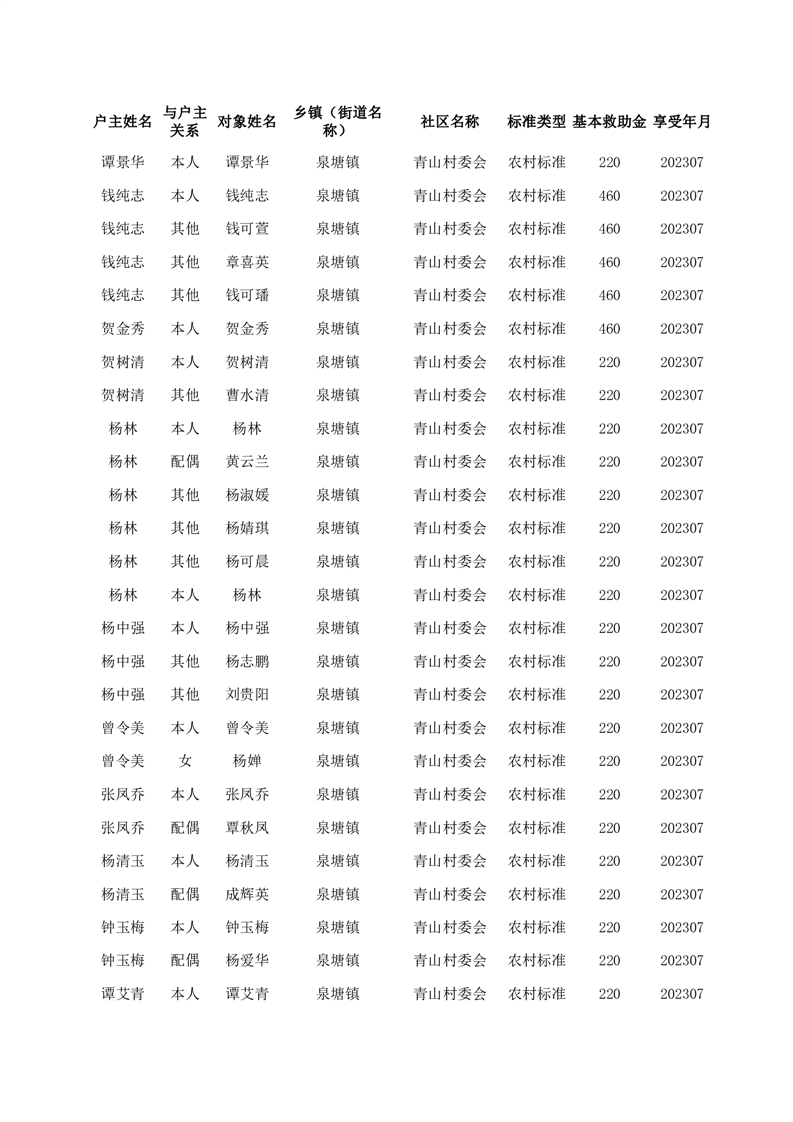 | 户主姓名 | 与户主关系 | 对象姓名 | 乡镇（街道名称） | 社区名称 | 标准类型 | 基本救助金 | 享受年月 |
|---|---|---|---|---|---|---|---|
| 谭景华 | 本人 | 谭景华 | 泉塘镇 | 青山村委会 | 农村标准 | 220 | 202307 |
| 钱纯志 | 本人 | 钱纯志 | 泉塘镇 | 青山村委会 | 农村标准 | 460 | 202307 |
| 钱纯志 | 其他 | 钱可萱 | 泉塘镇 | 青山村委会 | 农村标准 | 460 | 202307 |
| 钱纯志 | 其他 | 章喜英 | 泉塘镇 | 青山村委会 | 农村标准 | 460 | 202307 |
| 钱纯志 | 其他 | 钱可璠 | 泉塘镇 | 青山村委会 | 农村标准 | 460 | 202307 |
| 贺金秀 | 本人 | 贺金秀 | 泉塘镇 | 青山村委会 | 农村标准 | 460 | 202307 |
| 贺树清 | 本人 | 贺树清 | 泉塘镇 | 青山村委会 | 农村标准 | 220 | 202307 |
| 贺树清 | 其他 | 曹水清 | 泉塘镇 | 青山村委会 | 农村标准 | 220 | 202307 |
| 杨林 | 本人 | 杨林 | 泉塘镇 | 青山村委会 | 农村标准 | 220 | 202307 |
| 杨林 | 配偶 | 黄云兰 | 泉塘镇 | 青山村委会 | 农村标准 | 220 | 202307 |
| 杨林 | 其他 | 杨淑媛 | 泉塘镇 | 青山村委会 | 农村标准 | 220 | 202307 |
| 杨林 | 其他 | 杨婧琪 | 泉塘镇 | 青山村委会 | 农村标准 | 220 | 202307 |
| 杨林 | 其他 | 杨可晨 | 泉塘镇 | 青山村委会 | 农村标准 | 220 | 202307 |
| 杨林 | 本人 | 杨林 | 泉塘镇 | 青山村委会 | 农村标准 | 220 | 202307 |
| 杨中强 | 本人 | 杨中强 | 泉塘镇 | 青山村委会 | 农村标准 | 220 | 202307 |
| 杨中强 | 其他 | 杨志鹏 | 泉塘镇 | 青山村委会 | 农村标准 | 220 | 202307 |
| 杨中强 | 其他 | 刘贵阳 | 泉塘镇 | 青山村委会 | 农村标准 | 220 | 202307 |
| 曾令美 | 本人 | 曾令美 | 泉塘镇 | 青山村委会 | 农村标准 | 220 | 202307 |
| 曾令美 | 女 | 杨婵 | 泉塘镇 | 青山村委会 | 农村标准 | 220 | 202307 |
| 张凤乔 | 本人 | 张凤乔 | 泉塘镇 | 青山村委会 | 农村标准 | 220 | 202307 |
| 张凤乔 | 配偶 | 覃秋凤 | 泉塘镇 | 青山村委会 | 农村标准 | 220 | 202307 |
| 杨清玉 | 本人 | 杨清玉 | 泉塘镇 | 青山村委会 | 农村标准 | 220 | 202307 |
| 杨清玉 | 配偶 | 成辉英 | 泉塘镇 | 青山村委会 | 农村标准 | 220 | 202307 |
| 钟玉梅 | 本人 | 钟玉梅 | 泉塘镇 | 青山村委会 | 农村标准 | 220 | 202307 |
| 钟玉梅 | 配偶 | 杨爱华 | 泉塘镇 | 青山村委会 | 农村标准 | 220 | 202307 |
| 谭艾青 | 本人 | 谭艾青 | 泉塘镇 | 青山村委会 | 农村标准 | 220 | 202307 |